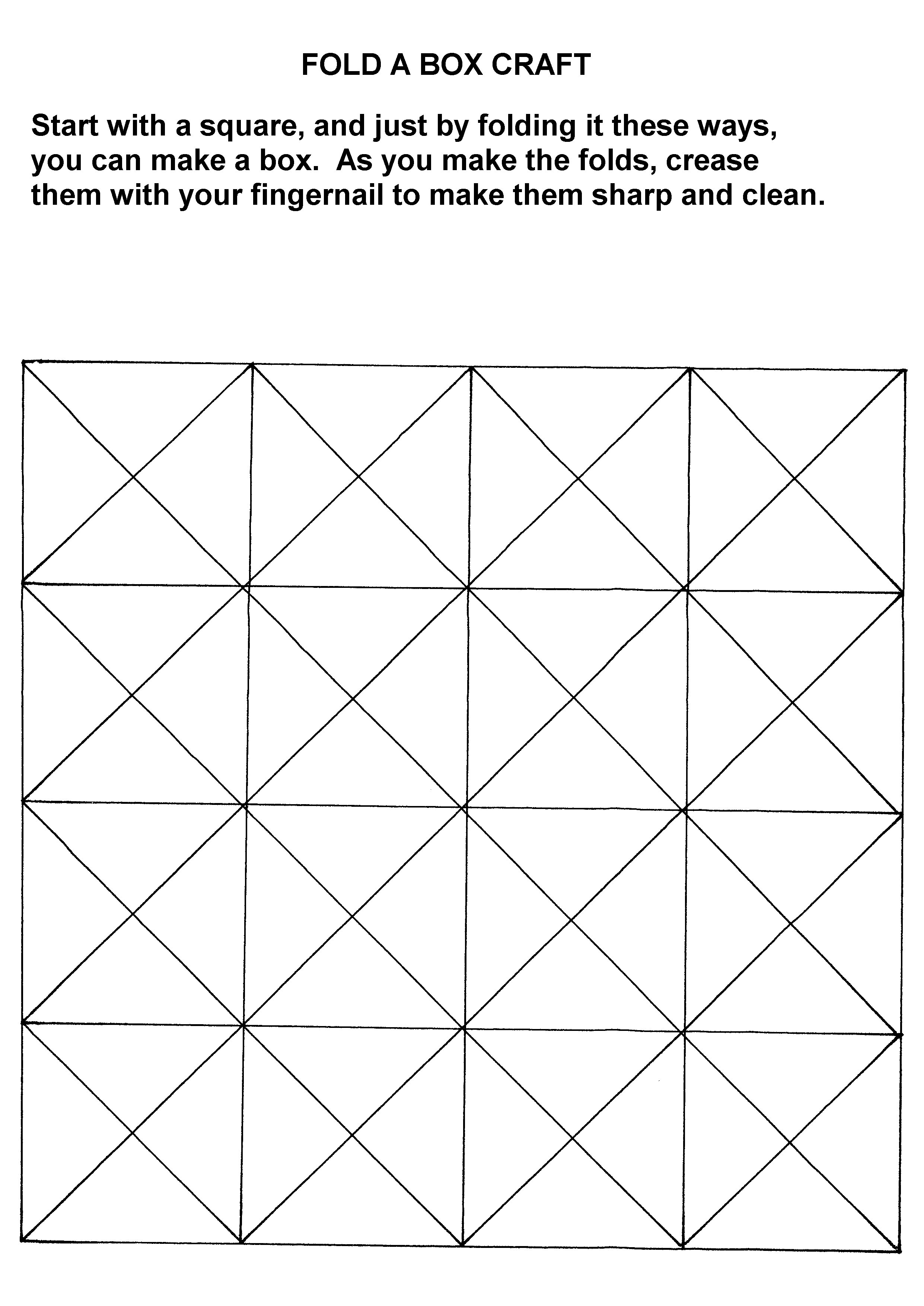 FOLD A BOX CRAFT

Start with a square, and just by folding it these ways, you can make a box.  As you make the folds, crease them with your fingernail to make them sharp and clean.